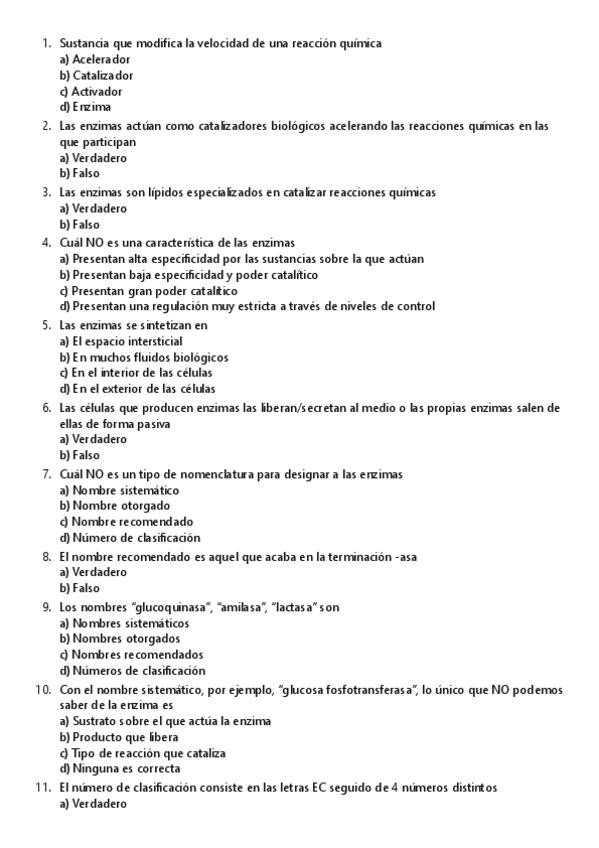 1. Sustancia que modifica la velocidad de una reacción química
a) Acelerador
b) Catalizador
c) Activador
d) Enzima

2. Las enzimas actúan como catalizadores biológicos acelerando las reacciones químicas en las que participan
a) Verdadero
b) Falso

3. Las enzimas son lípidos especializados en catalizar reacciones químicas
a) Verdadero
b) Falso

4. Cuál NO es una característica de las enzimas
a) Presentan alta especificidad por las sustancias sobre la que actúan
b) Presentan baja especificidad y poder catalítico
c) Presentan gran poder catalítico
d) Presentan una regulación muy estricta a través de niveles de control

5. Las enzimas se sintetizan en
a) El espacio intersticial
b) En muchos fluidos biológicos
c) En el interior de las células
d) En el exterior de las células

6. Las células que producen enzimas las liberan/secretan al medio o las propias enzimas salen de ellas de forma pasiva
a) Verdadero
b) Falso

7. Cuál NO es un tipo de nomenclatura para designar a las enzimas
a) Nombre sistemático
b) Nombre otorgado
c) Nombre recomendado
d) Número de clasificación

8. El nombre recomendado es aquel que acaba en la terminación -asa
a) Verdadero
b) Falso

9. Los nombres "glucoquinasa", "amilasa", "lactasa" son
a) Nombres sistemáticos
b) Nombres otorgados
c) Nombres recomendados
d) Números de clasificación

10. Con el nombre sistemático, por ejemplo, "glucosa fosfotransferasa", lo único que NO podemos saber de la enzima es
a) Sustrato sobre el que actúa la enzima
b) Producto que libera
c) Tipo de reacción que cataliza
d) Ninguna es correcta

11. El número de clasificación consiste en las letras EC seguido de 4 números distintos
a) Verdadero